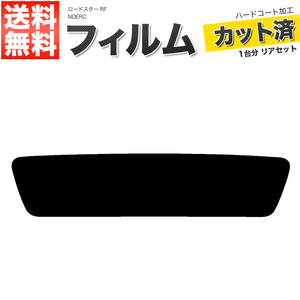 送料無料

ロードスター RF
NDERC

フィルム

ハードコート加工
カット済
1台分 リアセット